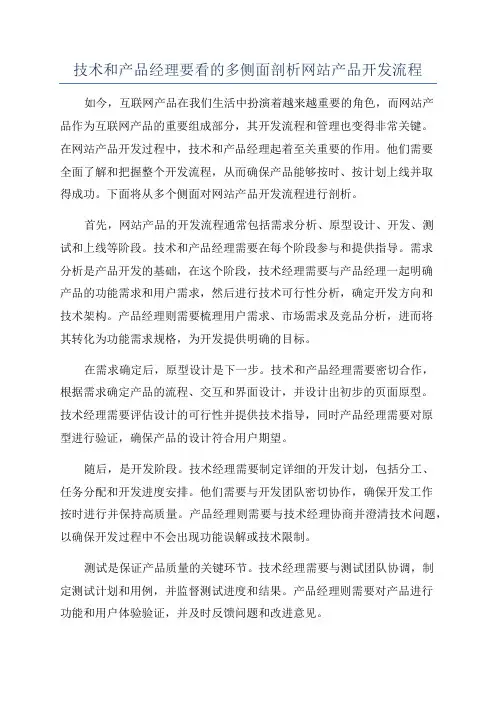 技术和产品经理要看的多侧面剖析网站产品开发流程

如今，互联网产品在我们生活中扮演着越来越重要的角色，而网站产品作为互联网产品的重要组成部分，其开发流程和管理也变得非常关键。在网站产品开发过程中，技术和产品经理起着至关重要的作用。他们需要全面了解和把握整个开发流程，从而确保产品能够按时、按计划上线并取得成功。下面将从多个侧面对网站产品开发流程进行剖析。

首先，网站产品的开发流程通常包括需求分析、原型设计、开发、测试和上线等阶段。技术和产品经理需要在每个阶段参与和提供指导。需求分析是产品开发的基础，在这个阶段，技术经理需要与产品经理一起明确产品的功能需求和用户需求，然后进行技术可行性分析，确定开发方向和技术架构。产品经理则需要梳理用户需求、市场需求及竞品分析，进而将其转化为功能需求规格，为开发提供明确的目标。

在需求确定后，原型设计是下一步。技术和产品经理需要密切合作，根据需求确定产品的流程、交互和界面设计，并设计出初步的页面原型。技术经理需要评估设计的可行性并提供技术指导，同时产品经理需要对原型进行验证，确保产品的设计符合用户期望。

随后，是开发阶段。技术经理需要制定详细的开发计划，包括分工、任务分配和开发进度安排。他们需要与开发团队密切协作，确保开发工作按时进行并保持高质量。产品经理则需要与技术经理协商并澄清技术问题，以确保开发过程中不会出现功能误解或技术限制。

测试是保证产品质量的关键环节。技术经理需要与测试团队协调，制定测试计划和用例，并监督测试进度和结果。产品经理则需要对产品进行功能和用户体验验证，并及时反馈问题和改进意见。